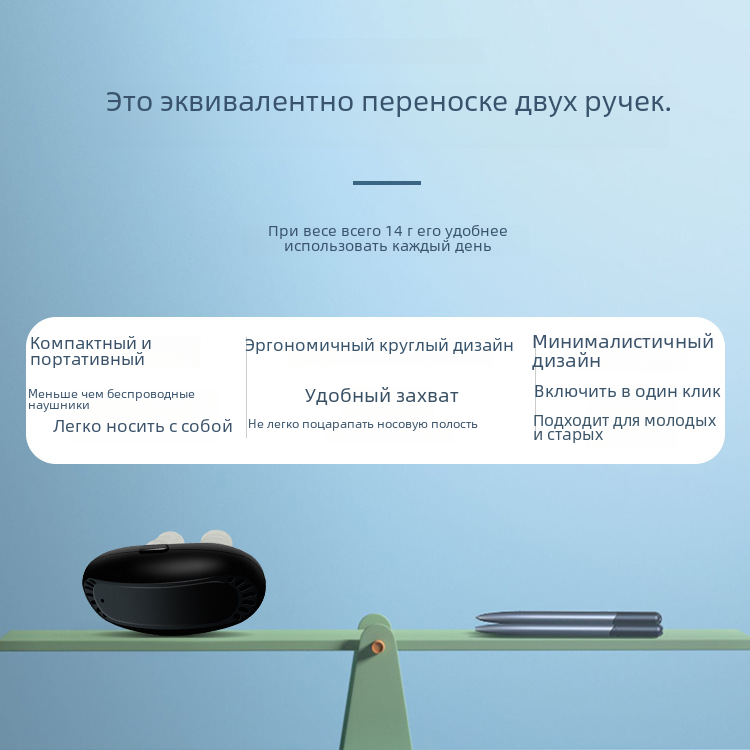 Это эквивалентно переноске двух ручек.

При весе всего 14 г его удобнее использовать каждый день

Компактный и портативный

Меньше чем беспроводные наушники

Легко носить с собой

Эргономичный круглый дизайн

Удобный захват

Не легко поцарапать носовую полость

Минималистичный дизайн

Включить в один клик

Подходит для молодых и старых